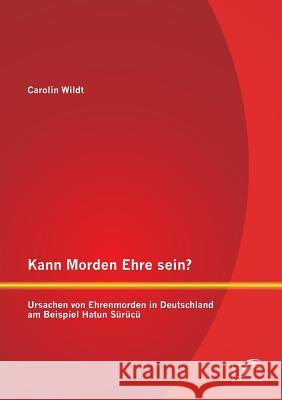 Carolin Wildt

Kann Morden Ehre sein?

Ursachen von Ehrenmorden in Deutschland am Beispiel Hatun Sürücü

Kraina Książek